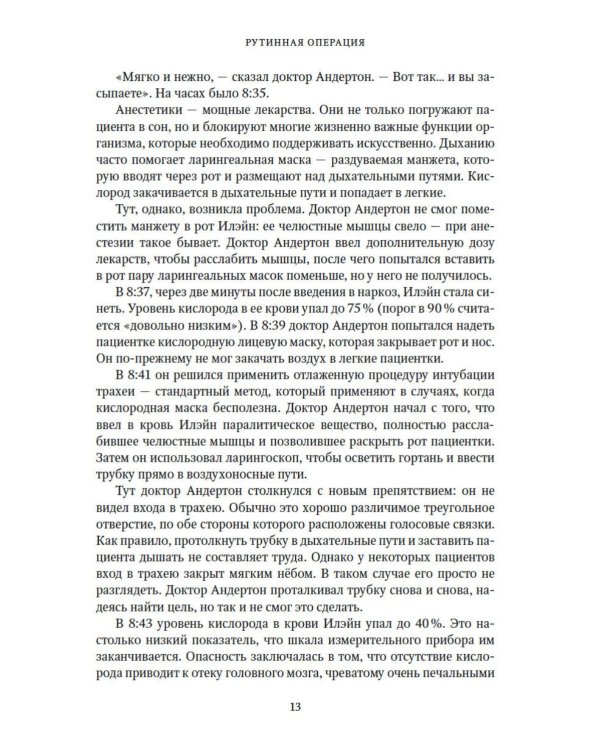 РУТИННАЯ ОПЕРАЦИЯ

«Мягко и нежно, — сказал доктор Андертон. — Вот так... и вы засыпаете». На часах было 8:35.

Анестетики — мощные лекарства. Они не только погружают пациента в сон, но и блокируют многие жизненно важные функции организма, которые необходимо поддерживать искусственно. Дыханию часто помогает ларингеальная маска — раздуваемая манжета, которую вводят через рот и размещают над дыхательными путями. Кислород закачивается в дыхательные пути и попадает в легкие.

Тут, однако, возникла проблема. Доктор Андертон не смог поместить манжету в рот Илэйн: ее челюстные мышцы свело — при анестезии такое бывает. Доктор Андертон ввел дополнительную дозу лекарств, чтобы расслабить мышцы, после чего попытался вставить в рот пару ларингеальных масок поменьше, но у него не получилось.

В 8:37, через две минуты после введения в наркоз, Илэйн стала синеть. Уровень кислорода в ее крови упал до 75% (порог в 90% считается «довольно низким»). В 8:39 доктор Андертон попытался надеть пациентке кислородную лицевую маску, которая закрывает рот и нос. Он по-прежнему не мог закачать воздух в легкие пациентки.

В 8:41 он решился применить отлаженную процедуру интубации трахеи — стандартный метод, который применяют в случаях, когда кислородная маска бесполезна. Доктор Андертон начал с того, что ввел в кровь Илэйн паралитическое вещество, полностью расслабившее челюстные мышцы и позволившее раскрыть рот пациентки. Затем он использовал ларингоскоп, чтобы осветить гортань и ввести трубку прямо в воздухоносные пути.

Тут доктор Андертон столкнулся с новым препятствием: он не видел входа в трахею. Обычно это хорошо различимое треугольное отверстие, по обе стороны которого расположены голосовые связки. Как правило, протолкнуть трубку в дыхательные пути и заставить пациента дышать не составляет труда. Однако у некоторых пациентов вход в трахею закрыт мягким нёбом. В таком случае его просто не разглядеть. Доктор Андертон проталкивал трубку снова и снова, надеясь найти цель, но так и не смог это сделать.

В 8:43 уровень кислорода в крови Илэйн упал до 40%. Это настолько низкий показатель, что шкала измерительного прибора им заканчивается. Опасность заключалась в том, что отсутствие кислорода приводит к отеку головного мозга, чреватому очень печальными

13